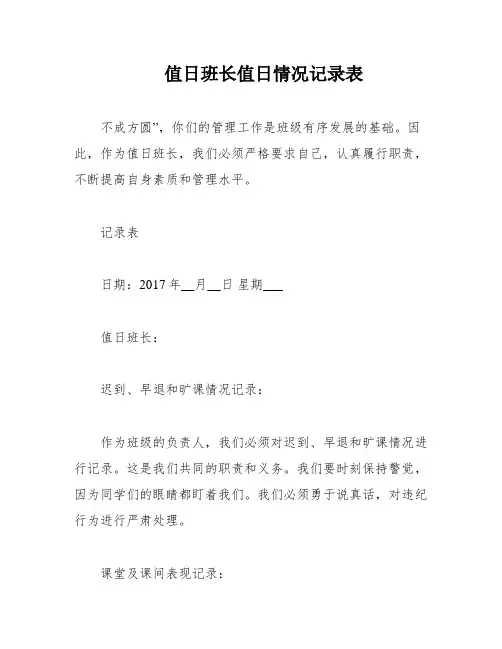 值日班长值日情况记录表

不成方圆”，你们的管理工作是班级有序发展的基础。因此，作为值日班长，我们必须严格要求自己，认真履行职责，不断提高自身素质和管理水平。

记录表

日期：2017 年__月__日 星期___

值日班长：

迟到、早退和旷课情况记录：

作为班级的负责人，我们必须对迟到、早退和旷课情况进行记录。这是我们共同的职责和义务。我们要时刻保持警觉，因为同学们的眼睛都盯着我们。我们必须勇于说真话，对违纪行为进行严肃处理。

课堂及课间表现记录：